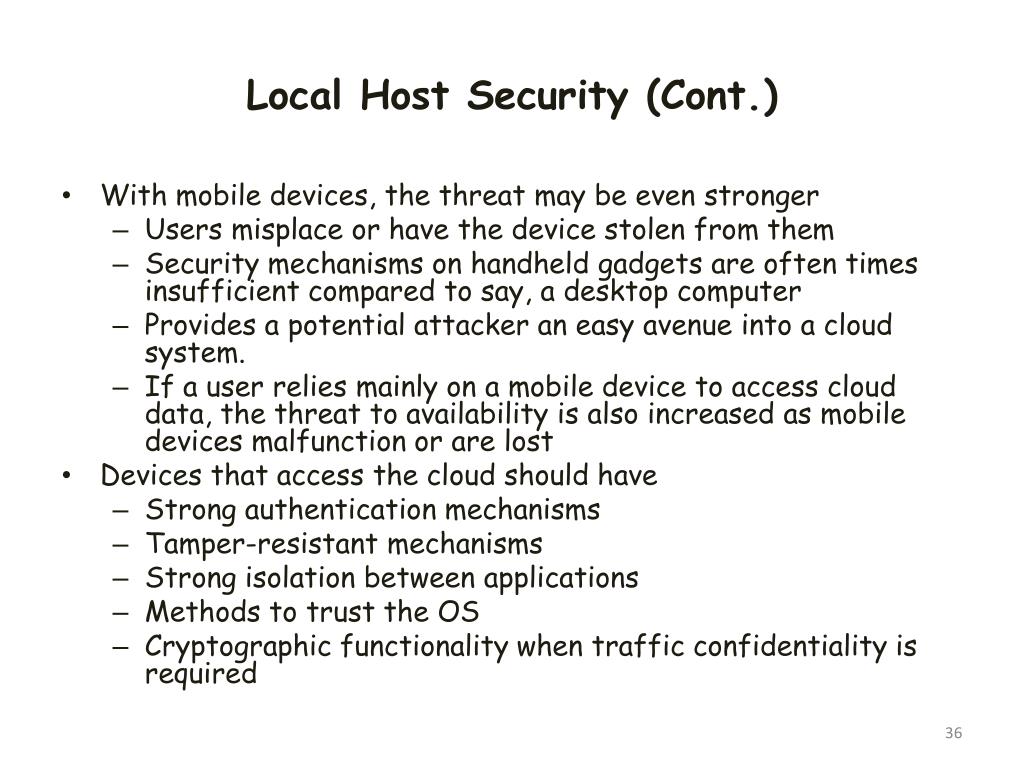 Local Host Security (Cont.)

• With mobile devices, the threat may be even stronger
  – Users misplace or have the device stolen from them
  – Security mechanisms on handheld gadgets are often times insufficient compared to say, a desktop computer
  – Provides a potential attacker an easy avenue into a cloud system.
  – If a user relies mainly on a mobile device to access cloud data, the threat to availability is also increased as mobile devices malfunction or are lost
• Devices that access the cloud should have
  – Strong authentication mechanisms
  – Tamper-resistant mechanisms
  – Strong isolation between applications
  – Methods to trust the OS
  – Cryptographic functionality when traffic confidentiality is required

36